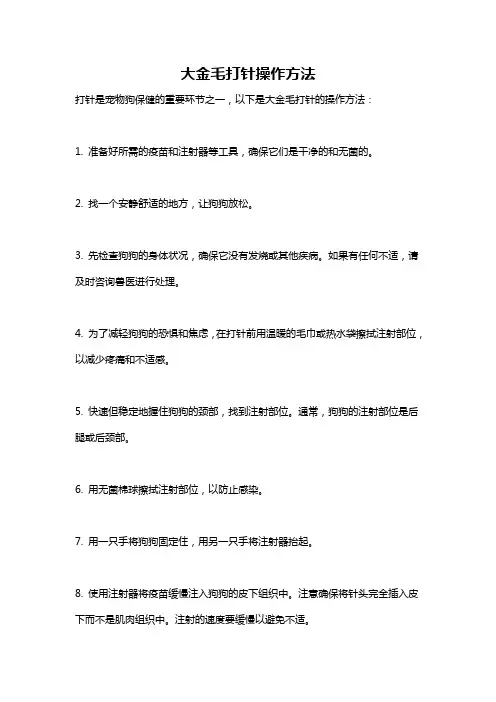 大金毛打针操作方法

打针是宠物狗保健的重要环节之一，以下是大金毛打针的操作方法：

1. 准备好所需的疫苗和注射器等工具，确保它们是干净的和无菌的。

2. 找一个安静舒适的地方，让狗狗放松。

3. 先检查狗狗的身体状况，确保它没有发烧或其他疾病。如果有任何不适，请及时咨询兽医进行处理。

4. 为了减轻狗狗的恐惧和焦虑，在打针前用温暖的毛巾或热水袋擦拭注射部位，以减少疼痛和不适感。

5. 快速但稳定地握住狗狗的颈部，找到注射部位。通常，狗狗的注射部位是后腿或后颈部。

6. 用无菌棉球擦拭注射部位，以防止感染。

7. 用一只手将狗狗固定住，用另一只手将注射器抬起。

8. 使用注射器将疫苗缓慢注入狗狗的皮下组织中。注意确保将针头完全插入皮下而不是肌肉组织中。注射的速度要缓慢以避免不适。